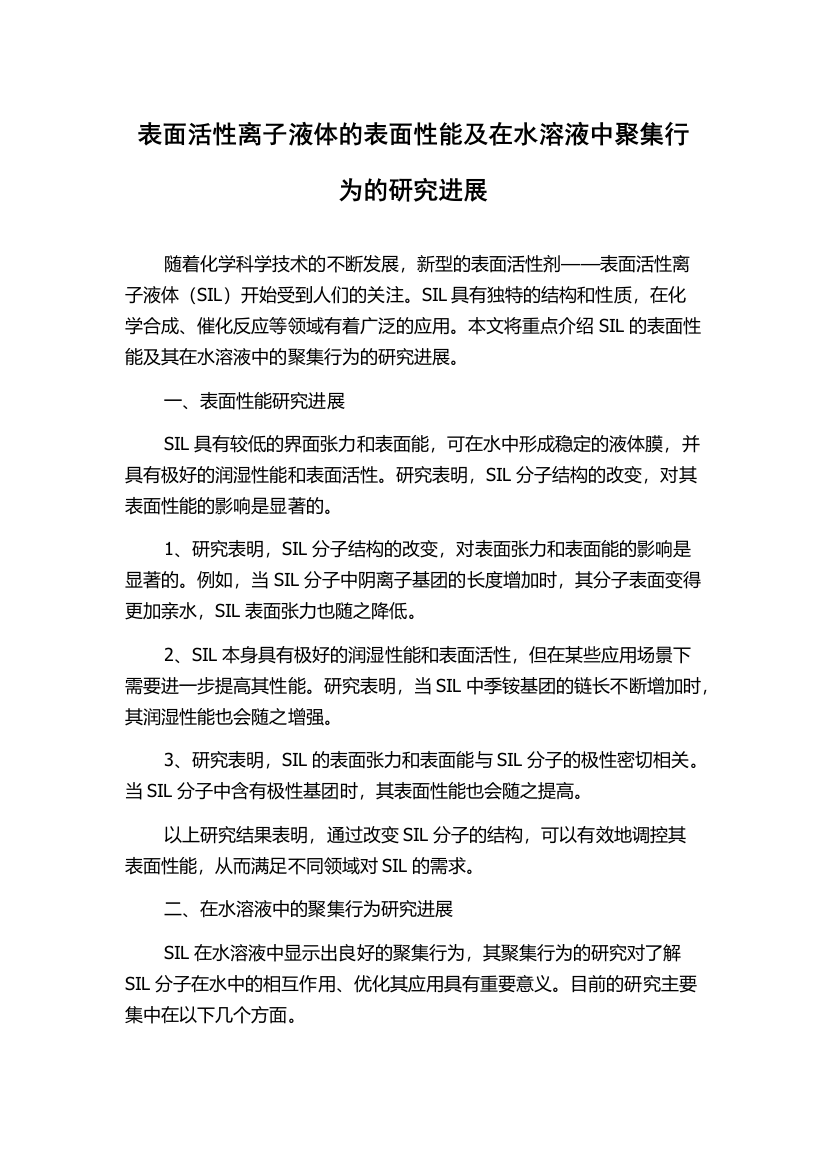 表面活性离子液体的表面性能及在水溶液中聚集行为的研究进展

随着化学科学技术的不断发展，新型的表面活性剂——表面活性离子液体（SIL）开始受到人们的关注。SIL 具有独特的结构和性质，在化学合成、催化反应等领域有着广泛的应用。本文将重点介绍 SIL 的表面性能及其在水溶液中的聚集行为的研究进展。

一、表面性能研究进展

SIL 具有较低的界面张力和表面能，可在水中形成稳定的液体膜，并具有极好的润湿性能和表面活性。研究表明，SIL 分子结构的改变，对其表面性能的影响是显著的。

1、研究表明，SIL 分子结构的改变，对表面张力和表面能的影响是显著的。例如，当 SIL 分子中阴离子基团的长度增加时，其分子表面变得更加亲水，SIL 表面张力也随之降低。

2、SIL 本身具有极好的润湿性能和表面活性，但在某些应用场景下需要进一步提高其性能。研究表明，当 SIL 中季铵基团的链长不断增加时，其润湿性能也会随之增强。

3、研究表明，SIL 的表面张力和表面能与 SIL 分子的极性密切相关。当 SIL 分子中含有极性基团时，其表面性能也会随之提高。

以上研究结果表明，通过改变 SIL 分子的结构，可以有效地调控其表面性能，从而满足不同领域对 SIL 的需求。

二、在水溶液中的聚集行为研究进展

SIL 在水溶液中显示出良好的聚集行为，其聚集行为的研究对了解 SIL 分子在水中的相互作用、优化其应用具有重要意义。目前的研究主要集中在以下几个方面。